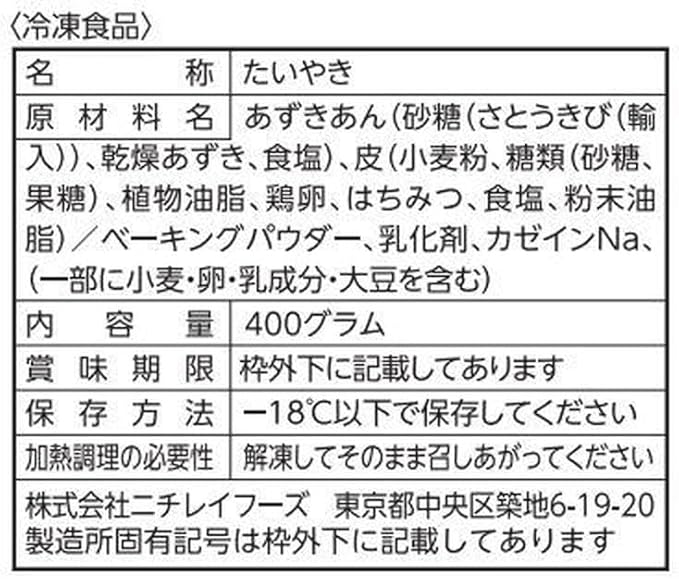 〈冷凍食品〉

| 名称 | たいやき |
|---|---|
| 原材料名 | あずきあん(砂糖(さとうきび(輸入))、乾燥あずき、食塩)、皮(小麦粉、糖類(砂糖、果糖)、植物油脂、鶏卵、はちみつ、食塩、粉末油脂)/ベーキングパウダー、乳化剤、カゼインNa、(一部に小麦・卵・乳成分・大豆を含む) |
| 内容量 | 400グラム |
| 賞味期限 | 枠外下に記載してあります |
| 保存方法 | −18℃以下で保存してください |
| 加熱調理の必要性 | 解凍してそのまま召しあがってください |

株式会社ニチレイフーズ　東京都中央区築地6-19-20
製造所固有記号は枠外下に記載してあります